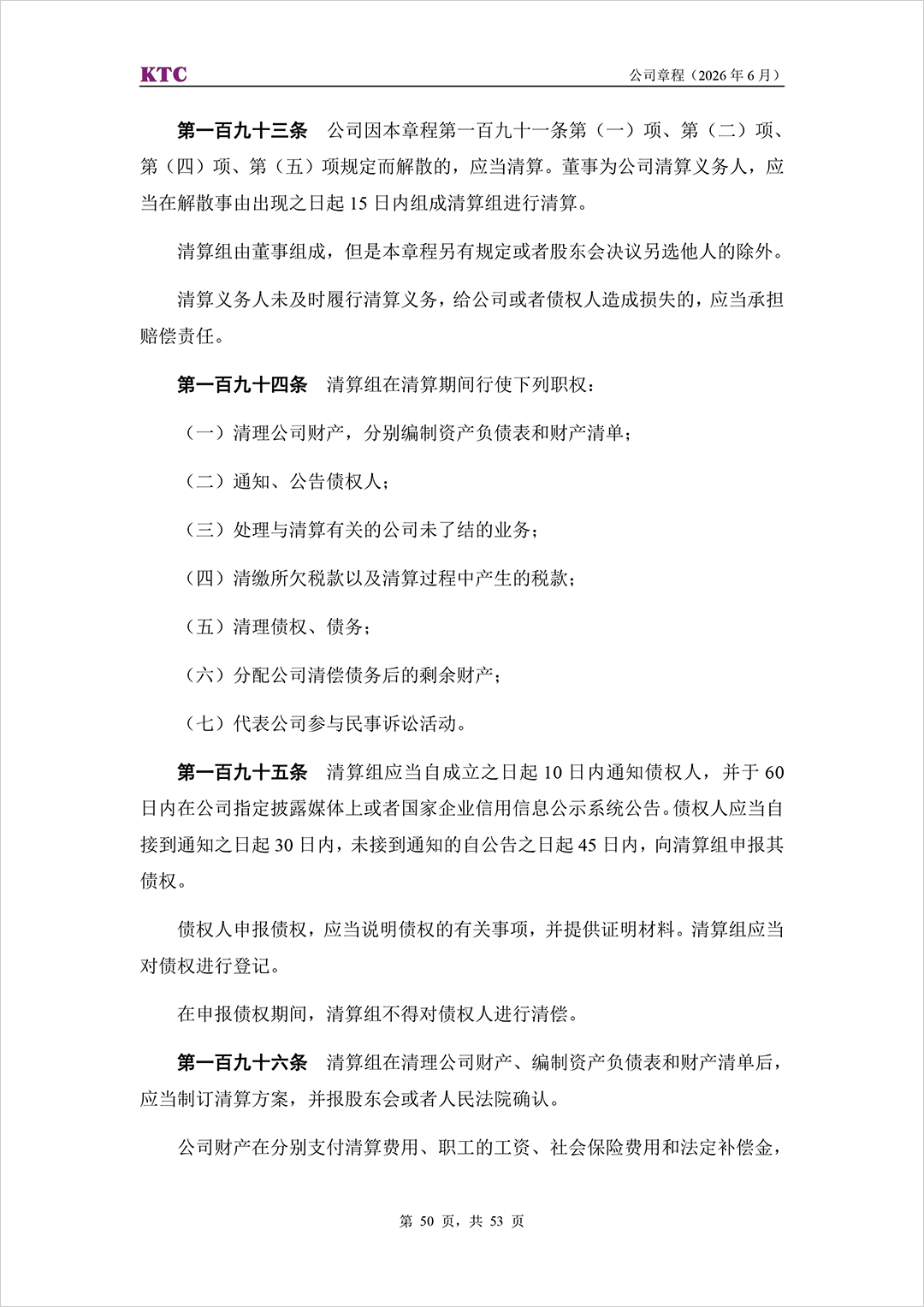 KTC

公司章程（2026 年 6 月）

第一百九十三条　公司因本章程第一百九十一条第（一）项、第（二）项、第（四）项、第（五）项规定而解散的，应当清算。董事为公司清算义务人，应当在解散事由出现之日起 15 日内组成清算组进行清算。

清算组由董事组成，但是本章程另有规定或者股东会决议另选他人的除外。

清算义务人未及时履行清算义务，给公司或者债权人造成损失的，应当承担赔偿责任。

第一百九十四条　清算组在清算期间行使下列职权：

（一）清理公司财产，分别编制资产负债表和财产清单；

（二）通知、公告债权人；

（三）处理与清算有关的公司未了结的业务；

（四）清缴所欠税款以及清算过程中产生的税款；

（五）清理债权、债务；

（六）分配公司清偿债务后的剩余财产；

（七）代表公司参与民事诉讼活动。

第一百九十五条　清算组应当自成立之日起 10 日内通知债权人，并于 60 日内在公司指定披露媒体上或者国家企业信用信息公示系统公告。债权人应当自接到通知之日起 30 日内，未接到通知的自公告之日起 45 日内，向清算组申报其债权。

债权人申报债权，应当说明债权的有关事项，并提供证明材料。清算组应当对债权进行登记。

在申报债权期间，清算组不得对债权人进行清偿。

第一百九十六条　清算组在清理公司财产、编制资产负债表和财产清单后，应当制订清算方案，并报股东会或者人民法院确认。

公司财产在分别支付清算费用、职工的工资、社会保险费用和法定补偿金，

第 50 页，共 53 页